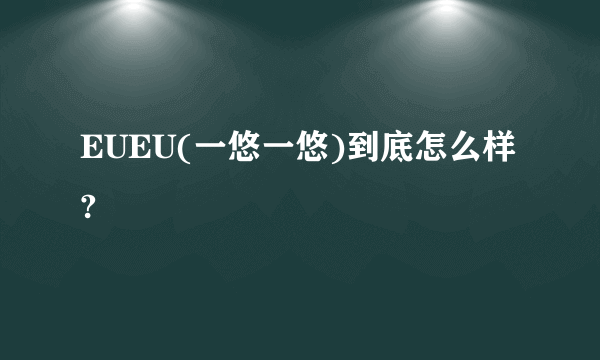 EUEU(一悠一悠)到底怎么样?